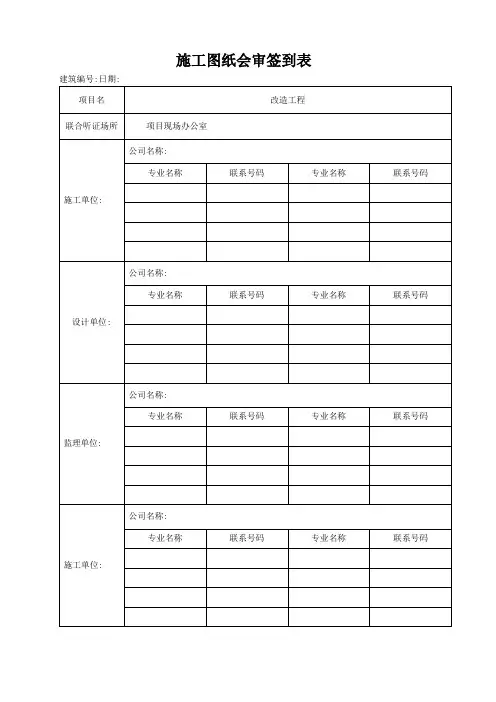 施工图纸会审签到表

建筑编号:日期:

| 项目名 | 改造工程 | | | |
|---|---|---|---|---|
| 联合听证场所 | 项目现场办公室 | | | |
| 施工单位: | 公司名称: | | | |
| | 专业名称 | 联系号码 | 专业名称 | 联系号码 |
| | | | | |
| | | | | |
| | | | | |
| | | | | |
| 设计单位: | 公司名称: | | | |
| | 专业名称 | 联系号码 | 专业名称 | 联系号码 |
| | | | | |
| | | | | |
| | | | | |
| | | | | |
| 监理单位: | 公司名称: | | | |
| | 专业名称 | 联系号码 | 专业名称 | 联系号码 |
| | | | | |
| | | | | |
| | | | | |
| | | | | |
| 施工单位: | 公司名称: | | | |
| | 专业名称 | 联系号码 | 专业名称 | 联系号码 |
| | | | | |
| | | | | |
| | | | | |
| | | | | |